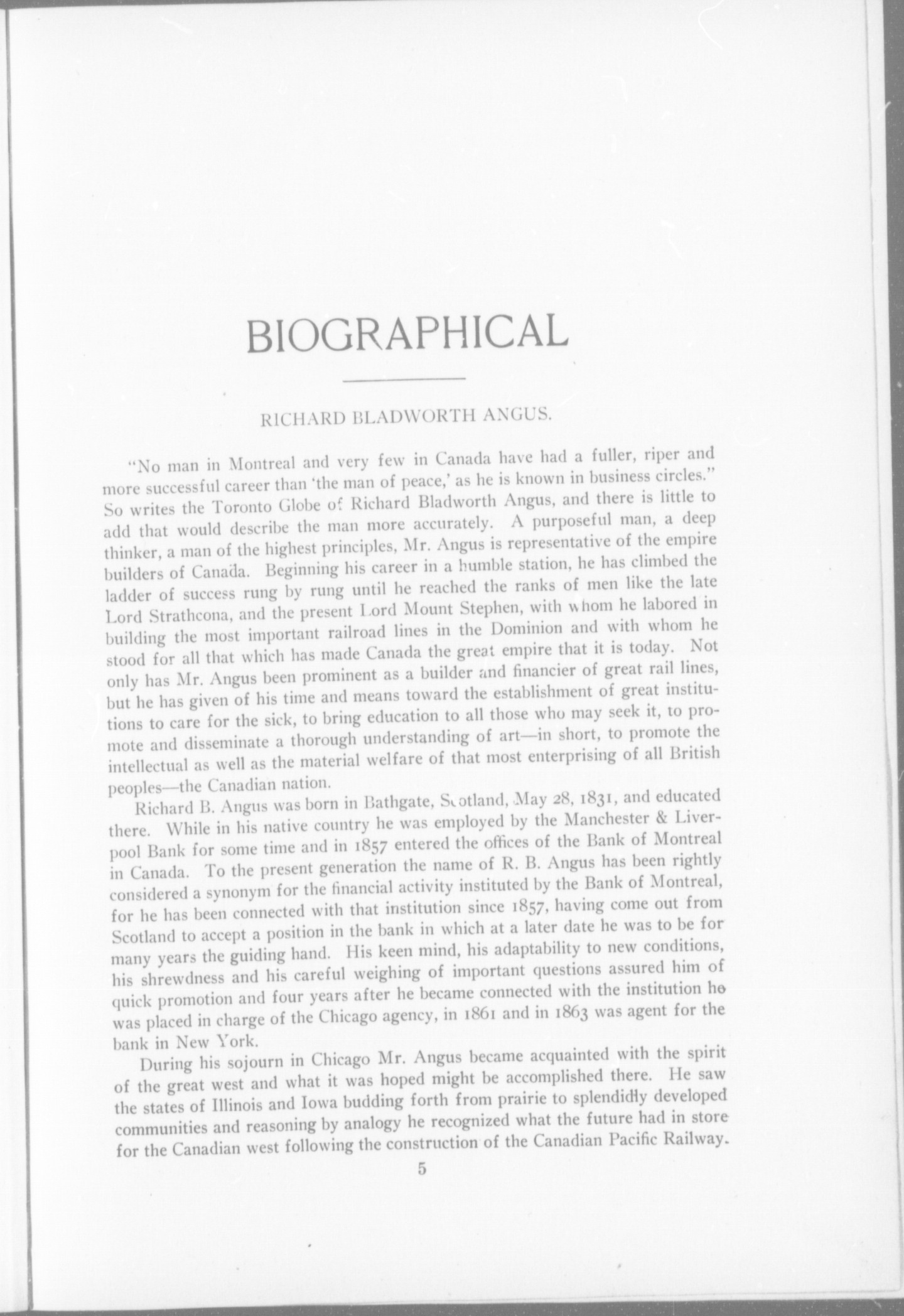 BIOGRAPHICAL

RICHARD BLADWORTH ANGUS.

"No man in Montreal and very few in Canada have had a fuller, riper and more successful career than 'the man of peace,' as he is known in business circles." So writes the Toronto Globe of Richard Bladworth Angus, and there is little to add that would describe the man more accurately. A purposeful man, a deep thinker, a man of the highest principles, Mr. Angus is representative of the empire builders of Canada. Beginning his career in a humble station, he has climbed the ladder of success rung by rung until he reached the ranks of men like the late Lord Strathcona, and the present Lord Mount Stephen, with whom he labored in building the most important railroad lines in the Dominion and with whom he stood for all that which has made Canada the great empire that it is today. Not only has Mr. Angus been prominent as a builder and financier of great rail lines, but he has given of his time and means toward the establishment of great institutions to care for the sick, to bring education to all those who may seek it, to promote and disseminate a thorough understanding of art—in short, to promote the intellectual as well as the material welfare of that most enterprising of all British peoples—the Canadian nation.

Richard B. Angus was born in Bathgate, Scotland, May 28, 1831, and educated there. While in his native country he was employed by the Manchester & Liverpool Bank for some time and in 1857 entered the offices of the Bank of Montreal in Canada. To the present generation the name of R. B. Angus has been rightly considered a synonym for the financial activity instituted by the Bank of Montreal, for he has been connected with that institution since 1857, having come out from Scotland to accept a position in the bank in which at a later date he was to be for many years the guiding hand. His keen mind, his adaptability to new conditions, his shrewdness and his careful weighing of important questions assured him of quick promotion and four years after he became connected with the institution he was placed in charge of the Chicago agency, in 1861 and in 1863 was agent for the bank in New York.

During his sojourn in Chicago Mr. Angus became acquainted with the spirit of the great west and what it was hoped might be accomplished there. He saw the states of Illinois and Iowa budding forth from prairie to splendidly developed communities and reasoning by analogy he recognized what the future had in store for the Canadian west following the construction of the Canadian Pacific Railway.

5